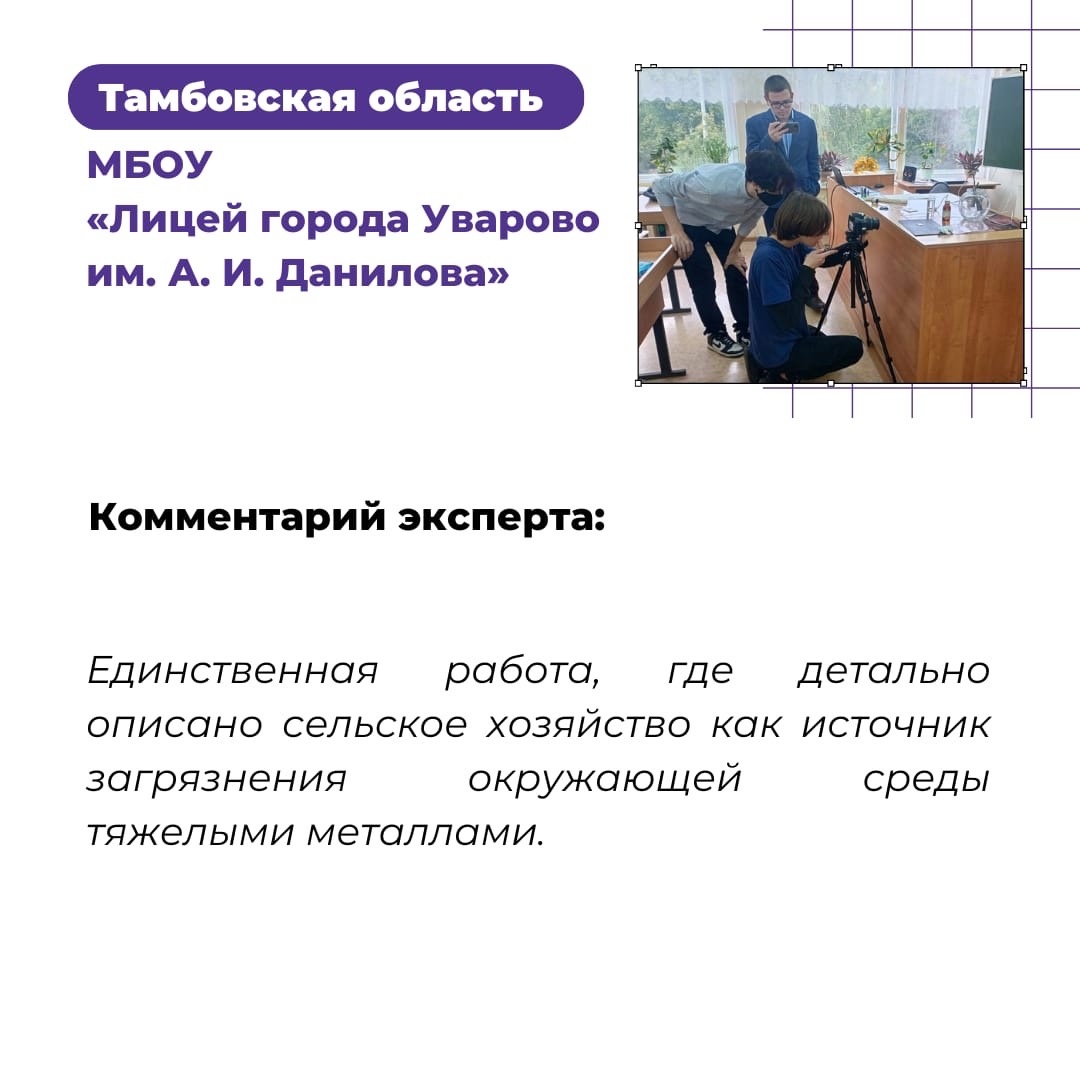 Тамбовская область

МБОУ
«Лицей города Уварово им. А. И. Данилова»

Комментарий эксперта:

Единственная работа, где детально описано сельское хозяйство как источник загрязнения окружающей среды тяжелыми металлами.